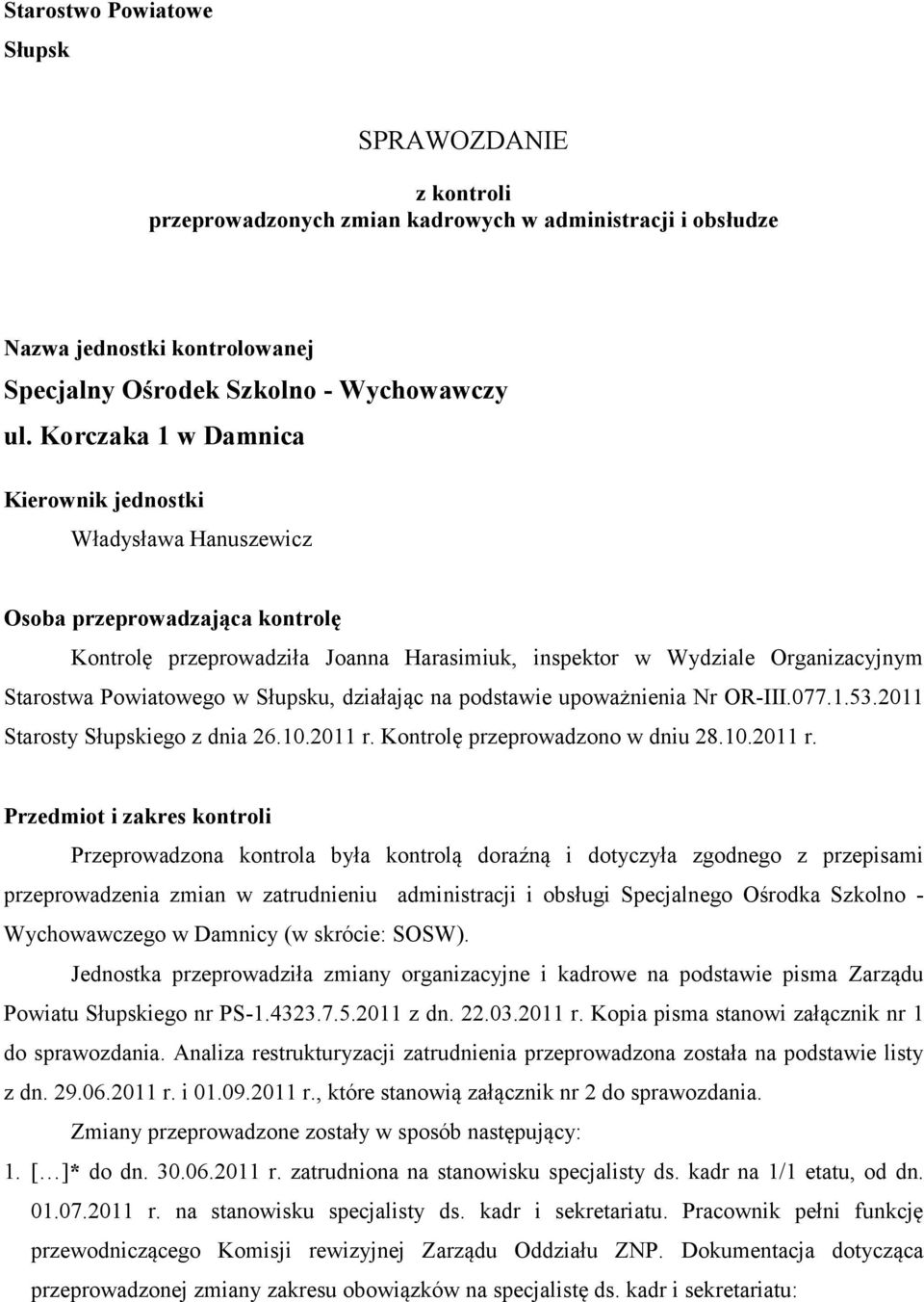 Starostwo Powiatowe
Słupsk

SPRAWOZDANIE

z kontroli
przeprowadzonych zmian kadrowych w administracji i obsłudze

Nazwa jednostki kontrolowanej
Specjalny Ośrodek Szkolno - Wychowawczy
ul. Korczaka 1 w Damnica

Kierownik jednostki
Władysława Hanuszewicz

Osoba przeprowadzająca kontrolę
Kontrolę przeprowadziła Joanna Harasimiuk, inspektor w Wydziale Organizacyjnym Starostwa Powiatowego w Słupsku, działając na podstawie upoważnienia Nr OR-III.077.1.53.2011 Starosty Słupskiego z dnia 26.10.2011 r. Kontrolę przeprowadzono w dniu 28.10.2011 r.

Przedmiot i zakres kontroli
Przeprowadzona kontrola była kontrolą doraźną i dotyczyła zgodnego z przepisami przeprowadzenia zmian w zatrudnieniu administracji i obsługi Specjalnego Ośrodka Szkolno - Wychowawczego w Damnicy (w skrócie: SOSW).

Jednostka przeprowadziła zmiany organizacyjne i kadrowe na podstawie pisma Zarządu Powiatu Słupskiego nr PS-1.4323.7.5.2011 z dn. 22.03.2011 r. Kopia pisma stanowi załącznik nr 1 do sprawozdania. Analiza restrukturyzacji zatrudnienia przeprowadzona została na podstawie listy z dn. 29.06.2011 r. i 01.09.2011 r., które stanowią załącznik nr 2 do sprawozdania.

Zmiany przeprowadzone zostały w sposób następujący:

1. […]* do dn. 30.06.2011 r. zatrudniona na stanowisku specjalisty ds. kadr na 1/1 etatu, od dn. 01.07.2011 r. na stanowisku specjalisty ds. kadr i sekretariatu. Pracownik pełni funkcję przewodniczącego Komisji rewizyjnej Zarządu Oddziału ZNP. Dokumentacja dotycząca przeprowadzonej zmiany zakresu obowiązków na specjalistę ds. kadr i sekretariatu: